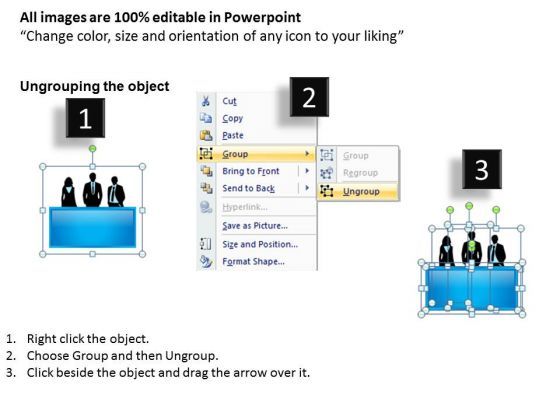 All images are 100% editable in Powerpoint
"Change color, size and orientation of any icon to your liking"

Ungrouping the object

1

2

Cut
Copy
Paste
Group
Bring to Front
Send to Back
Hyperlink...
Save as Picture...
Size and Position...
Format Shape...

Group
Regroup
Ungroup

3

1. Right click the object.
2. Choose Group and then Ungroup.
3. Click beside the object and drag the arrow over it.